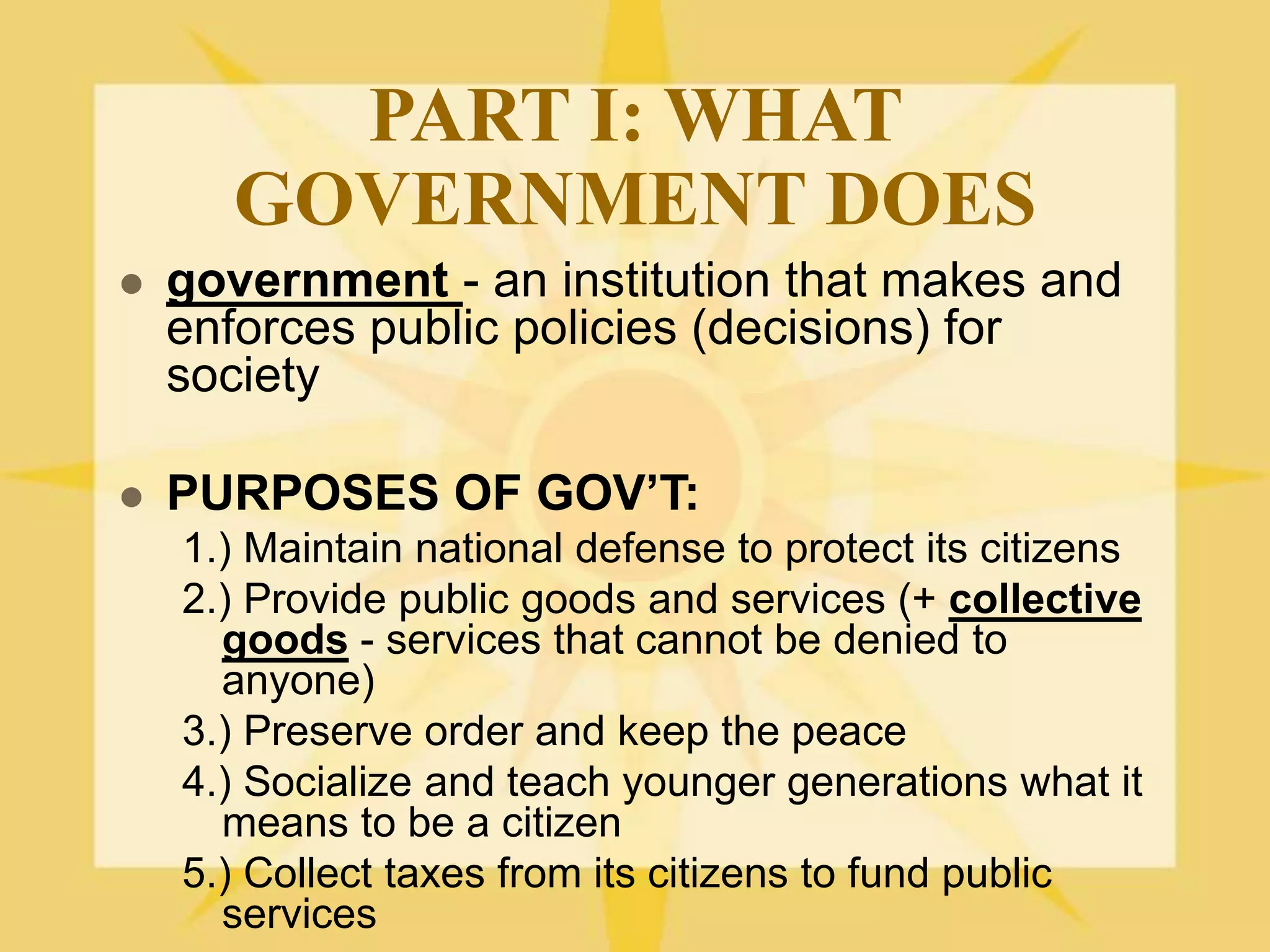 PART I: WHAT GOVERNMENT DOES

• government - an institution that makes and enforces public policies (decisions) for society

• PURPOSES OF GOV'T:

1.) Maintain national defense to protect its citizens

2.) Provide public goods and services (+ collective goods - services that cannot be denied to anyone)

3.) Preserve order and keep the peace

4.) Socialize and teach younger generations what it means to be a citizen

5.) Collect taxes from its citizens to fund public services